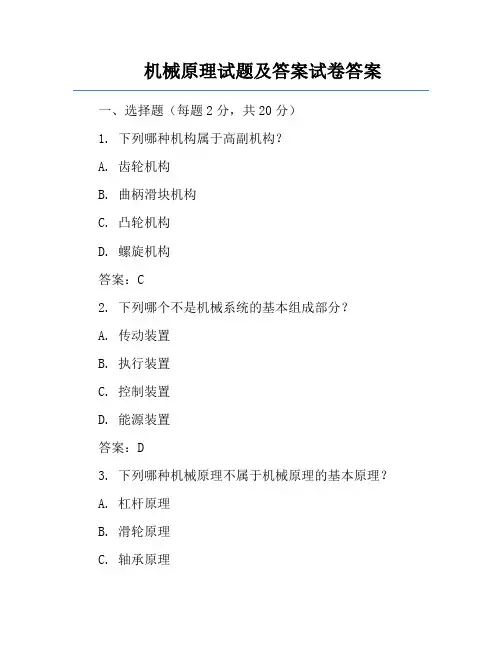 机械原理试题及答案试卷答案

一、选择题（每题 2 分，共 20 分）

1. 下列哪种机构属于高副机构？

A. 齿轮机构

B. 曲柄滑块机构

C. 凸轮机构

D. 螺旋机构

答案：C

2. 下列哪个不是机械系统的基本组成部分？

A. 传动装置

B. 执行装置

C. 控制装置

D. 能源装置

答案：D

3. 下列哪种机械原理不属于机械原理的基本原理？

A. 杠杆原理

B. 滑轮原理

C. 轴承原理